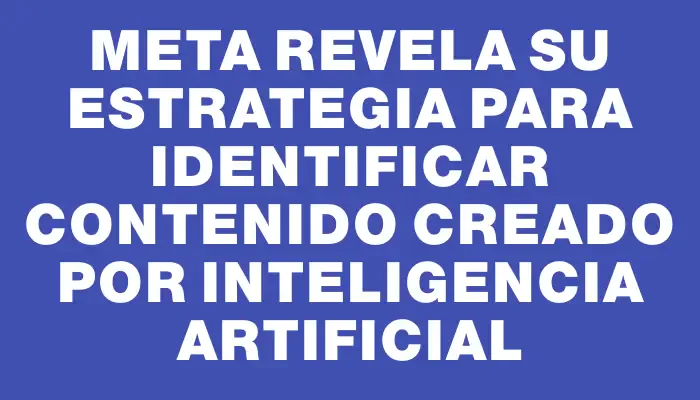 META REVELA SU ESTRATEGIA PARA IDENTIFICAR CONTENIDO CREADO POR INTELIGENCIA ARTIFICIAL